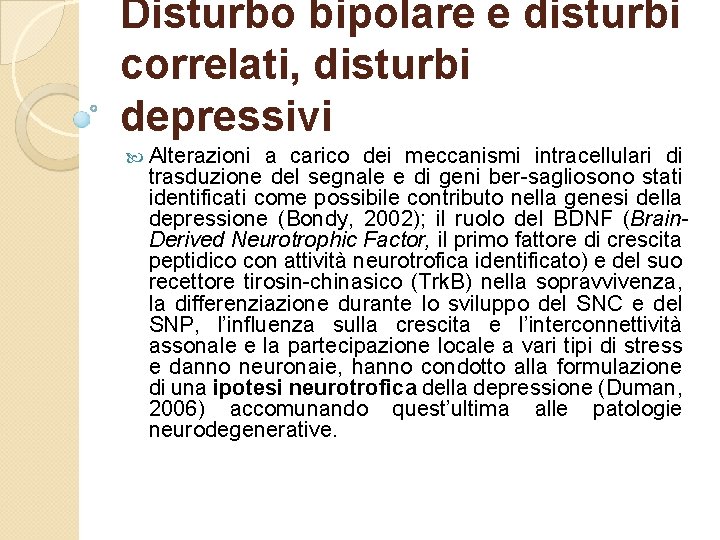 Disturbo bipolare e disturbi correlati, disturbi depressivi

Alterazioni a carico dei meccanismi intracellulari di trasduzione del segnale e di geni ber-sagliosono stati identificati come possibile contributo nella genesi della depressione (Bondy, 2002); il ruolo del BDNF (Brain-Derived Neurotrophic Factor, il primo fattore di crescita peptidico con attività neurotrofica identificato) e del suo recettore tirosin-chinasico (TrkB) nella sopravvivenza, la differenziazione durante lo sviluppo del SNC e del SNP, l'influenza sulla crescita e l'interconnettività assonale e la partecipazione locale a vari tipi di stress e danno neuronaie, hanno condotto alla formulazione di una ipotesi neurotrofica della depressione (Duman, 2006) accomunando quest'ultima alle patologie neurodegenerative.